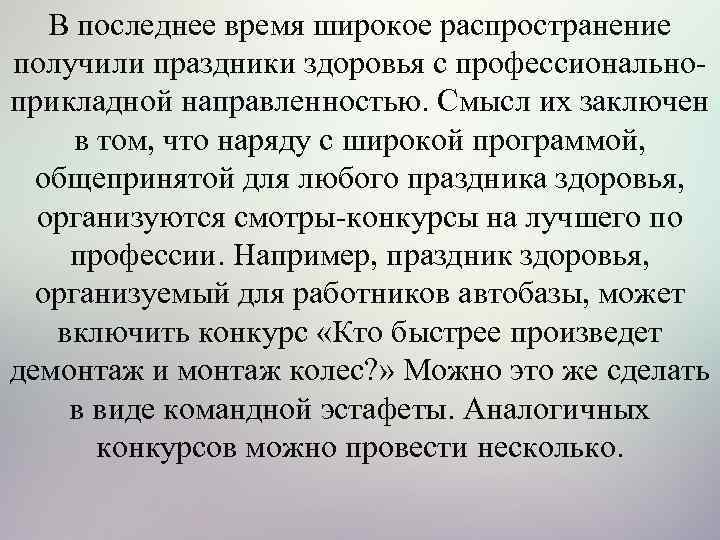 В последнее время широкое распространение получили праздники здоровья с профессионально-прикладной направленностью. Смысл их заключен в том, что наряду с широкой программой, общепринятой для любого праздника здоровья, организуются смотры-конкурсы на лучшего по профессии. Например, праздник здоровья, организуемый для работников автобазы, может включить конкурс «Кто быстрее произведет демонтаж и монтаж колес?» Можно это же сделать в виде командной эстафеты. Аналогичных конкурсов можно провести несколько.